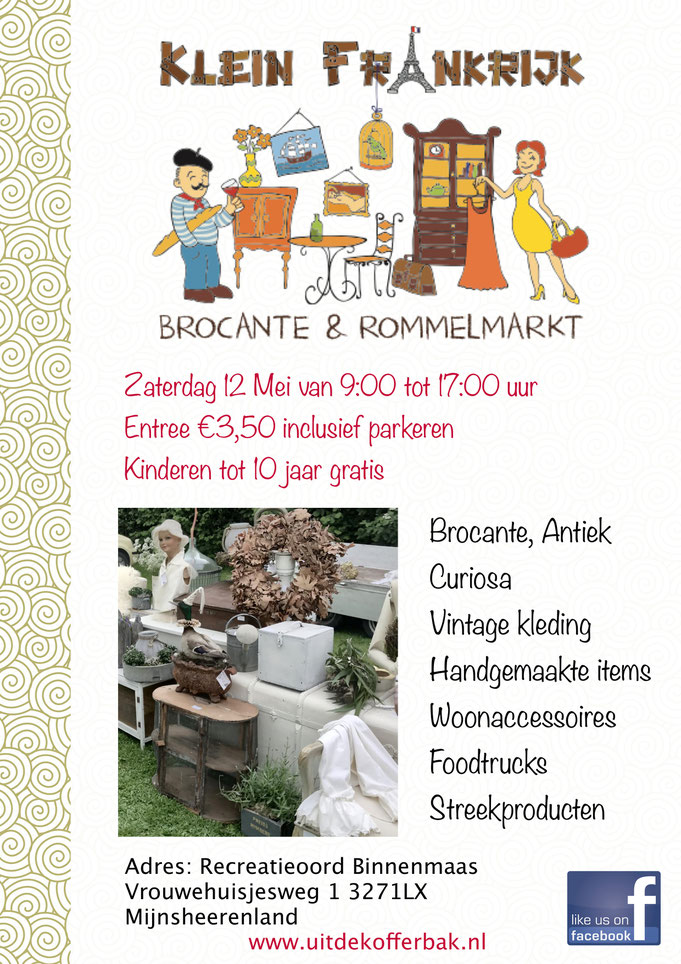 KLEIN FRANKRIJK

BROCANTE & ROMMELMARKT

Zaterdag 12 Mei van 9:00 tot 17:00 uur
Entree €3,50 inclusief parkeren
Kinderen tot 10 jaar gratis

Brocante, Antiek
Curiosa
Vintage kleding
Handgemaakte items
Woonaccessoires
Foodtrucks
Streekproducten

Adres: Recreatieoord Binnenmaas
Vrouwehuisjesweg 1 3271LX
Mijnsheerenland

www.uitdekofferbak.nl

like us on facebook